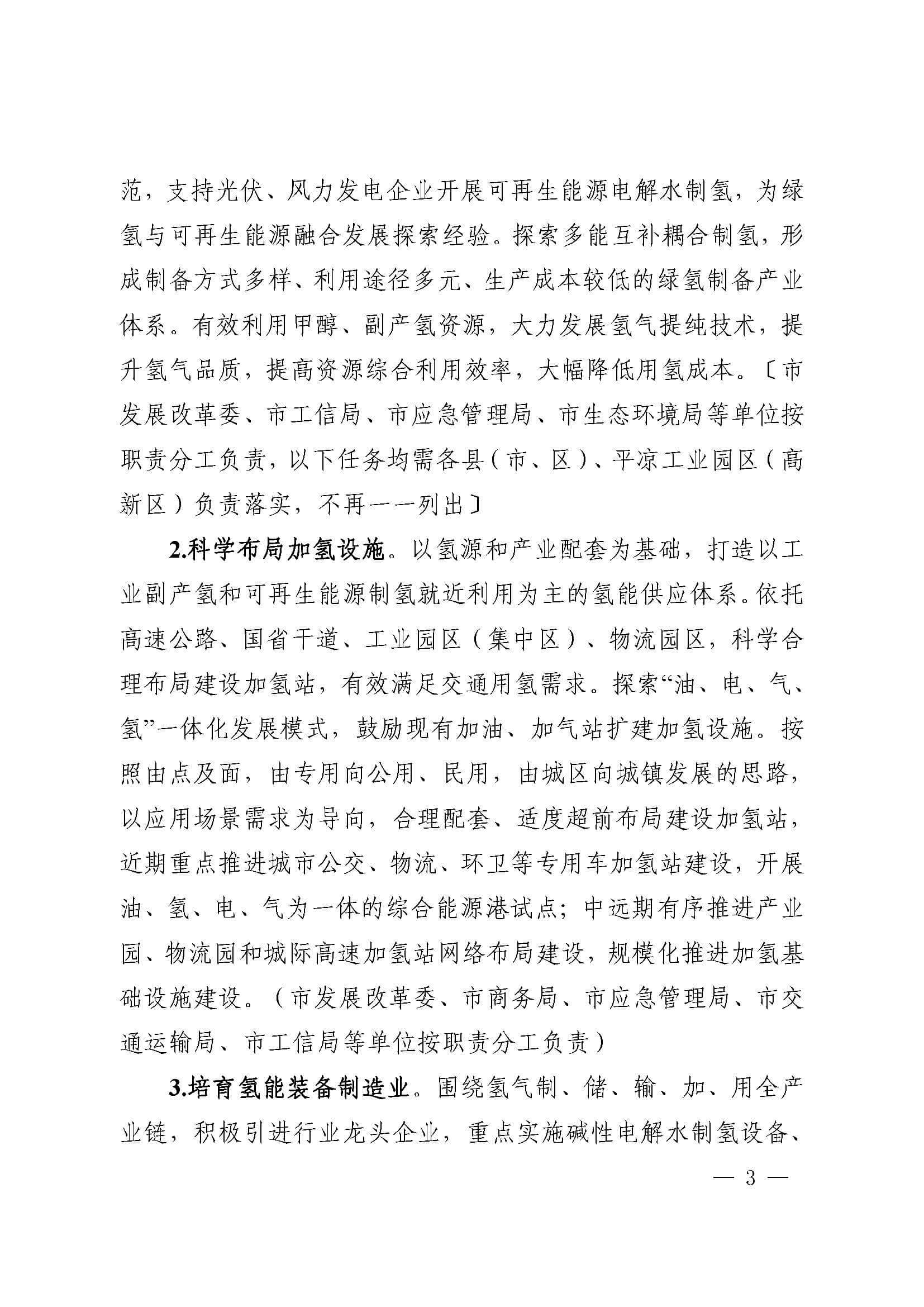 范，支持光伏、风力发电企业开展可再生能源电解水制氢，为绿氢与可再生能源融合发展探索经验。探索多能互补耦合制氢，形成制备方式多样、利用途径多元、生产成本较低的绿氢制备产业体系。有效利用甲醇、副产氢资源，大力发展氢气提纯技术，提升氢气品质，提高资源综合利用效率，大幅降低用氢成本。〔市发展改革委、市工信局、市应急管理局、市生态环境局等单位按职责分工负责，以下任务均需各县（市、区）、平凉工业园区（高新区）负责落实，不再一一列出〕

2.科学布局加氢设施。以氢源和产业配套为基础，打造以工业副产氢和可再生能源制氢就近利用为主的氢能供应体系。依托高速公路、国省干道、工业园区（集中区）、物流园区，科学合理布局建设加氢站，有效满足交通用氢需求。探索“油、电、气、氢”一体化发展模式，鼓励现有加油、加气站扩建加氢设施。按照由点及面，由专用向公用、民用，由城区向城镇发展的思路，以应用场景需求为导向，合理配套、适度超前布局建设加氢站，近期重点推进城市公交、物流、环卫等专用车加氢站建设，开展油、氢、电、气为一体的综合能源港试点；中远期有序推进产业园、物流园和城际高速加氢站网络布局建设，规模化推进加氢基础设施建设。（市发展改革委、市商务局、市应急管理局、市交通运输局、市工信局等单位按职责分工负责）

3.培育氢能装备制造业。围绕氢气制、储、输、加、用全产业链，积极引进行业龙头企业，重点实施碱性电解水制氢设备、

— 3 —